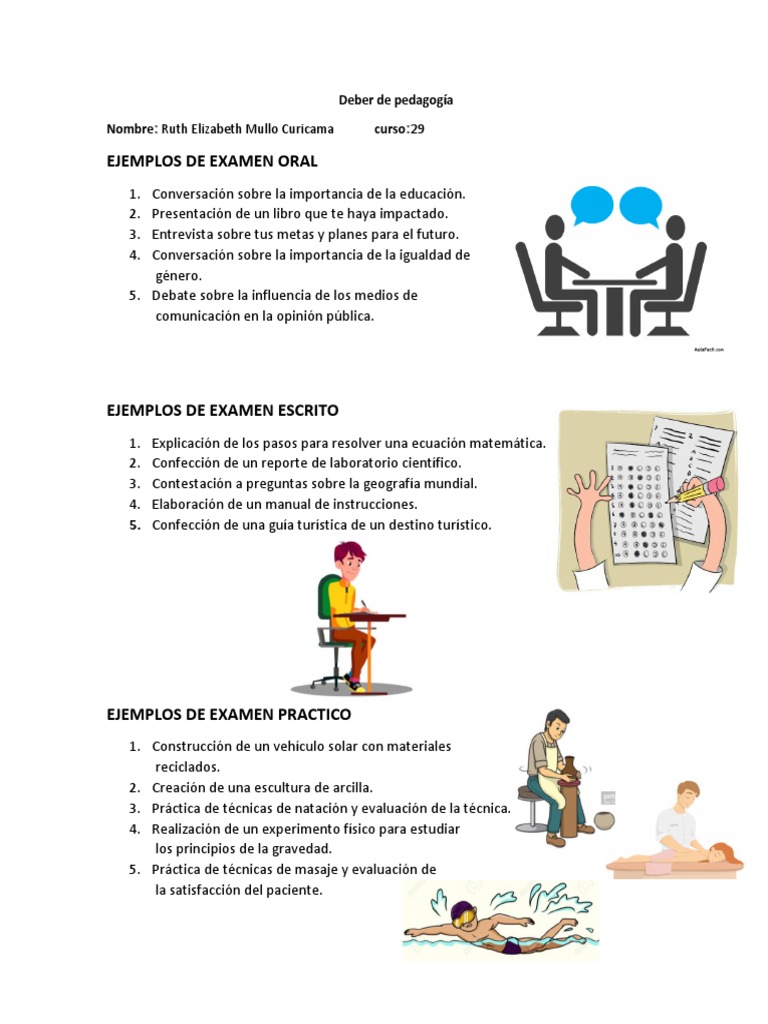 Deber de pedagogía

Nombre: Ruth Elizabeth Mullo Curicama curso:29

EJEMPLOS DE EXAMEN ORAL

1. Conversación sobre la importancia de la educación.
2. Presentación de un libro que te haya impactado.
3. Entrevista sobre tus metas y planes para el futuro.
4. Conversación sobre la importancia de la igualdad de género.
5. Debate sobre la influencia de los medios de comunicación en la opinión pública.

AulaFacil.com

EJEMPLOS DE EXAMEN ESCRITO

1. Explicación de los pasos para resolver una ecuación matemática.
2. Confección de un reporte de laboratorio científico.
3. Contestación a preguntas sobre la geografía mundial.
4. Elaboración de un manual de instrucciones.
5. Confección de una guía turística de un destino turístico.

EJEMPLOS DE EXAMEN PRACTICO

1. Construcción de un vehículo solar con materiales reciclados.
2. Creación de una escultura de arcilla.
3. Práctica de técnicas de natación y evaluación de la técnica.
4. Realización de un experimento físico para estudiar los principios de la gravedad.
5. Práctica de técnicas de masaje y evaluación de la satisfacción del paciente.